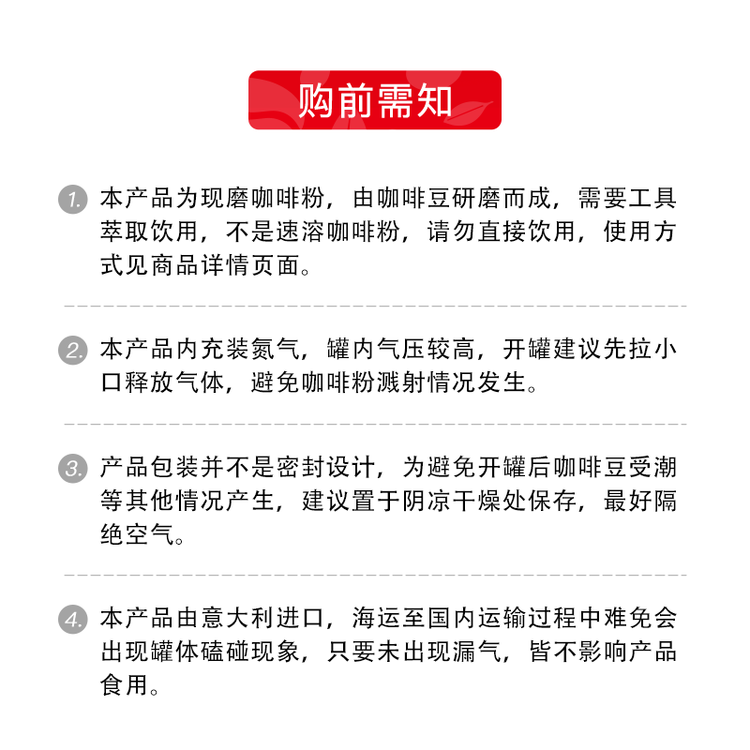 购前需知

1. 本产品为现磨咖啡粉，由咖啡豆研磨而成，需要工具萃取饮用，不是速溶咖啡粉，请勿直接饮用，使用方式见商品详情页面。

2. 本产品内充装氮气，罐内气压较高，开罐建议先拉小口释放气体，避免咖啡粉溅射情况发生。

3. 产品包装并不是密封设计，为避免开罐后咖啡豆受潮等其他情况产生，建议置于阴凉干燥处保存，最好隔绝空气。

4. 本产品由意大利进口，海运至国内运输过程中难免会出现罐体磕碰现象，只要未出现漏气，皆不影响产品食用。